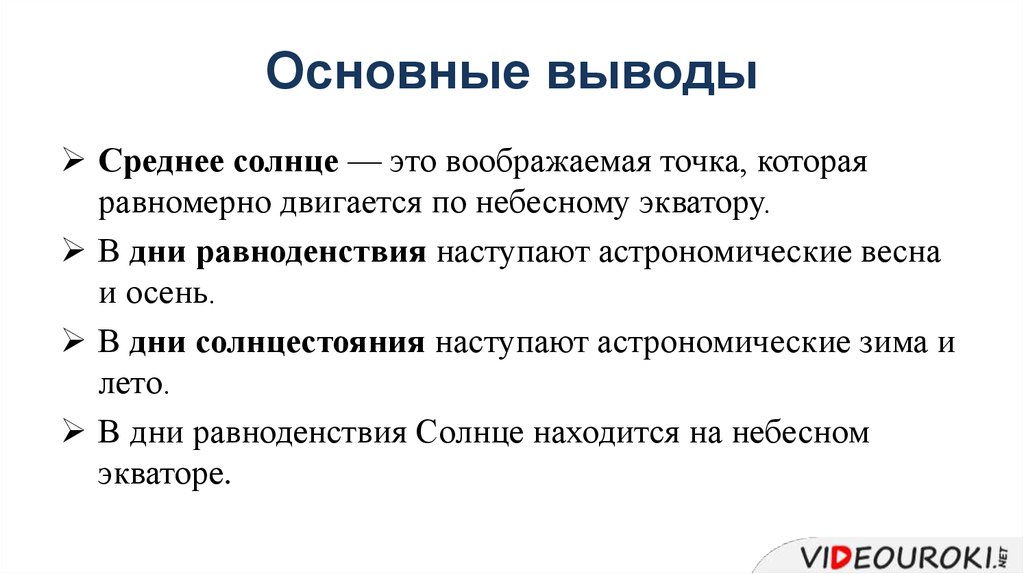 Основные выводы

➢ Среднее солнце — это воображаемая точка, которая равномерно двигается по небесному экватору.

➢ В дни равноденствия наступают астрономические весна и осень.

➢ В дни солнцестояния наступают астрономические зима и лето.

➢ В дни равноденствия Солнце находится на небесном экваторе.

VIDEOUROKI.NET